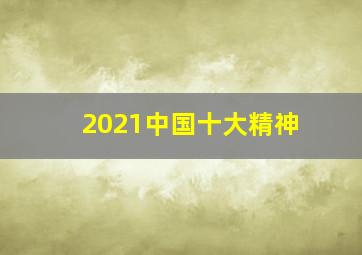 2021中国十大精神